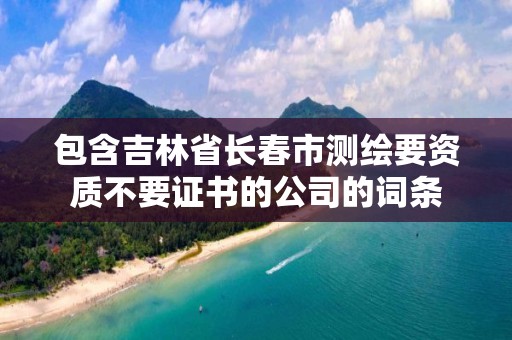 包含吉林省长春市测绘要资质不要证书的公司的词条